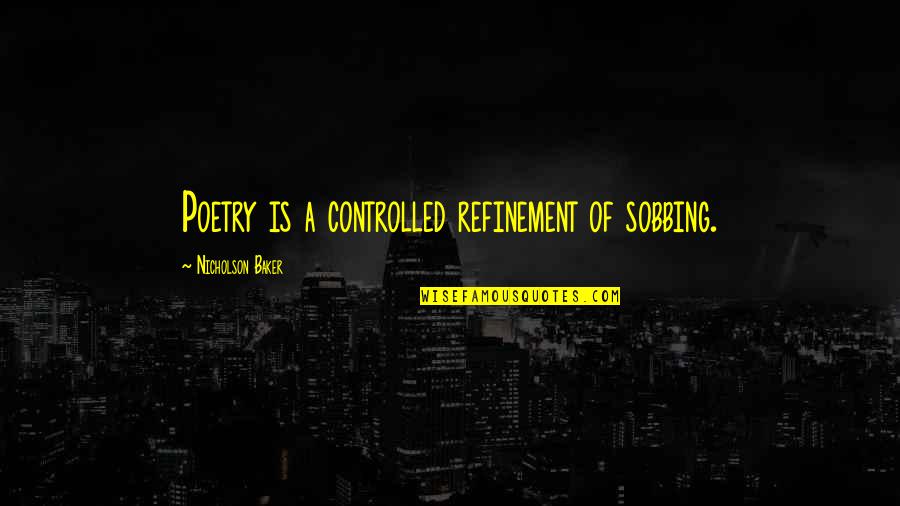 Poetry is a controlled refinement of sobbing.

~ Nicholson Baker

WISEFAMOUSQUOTES.COM